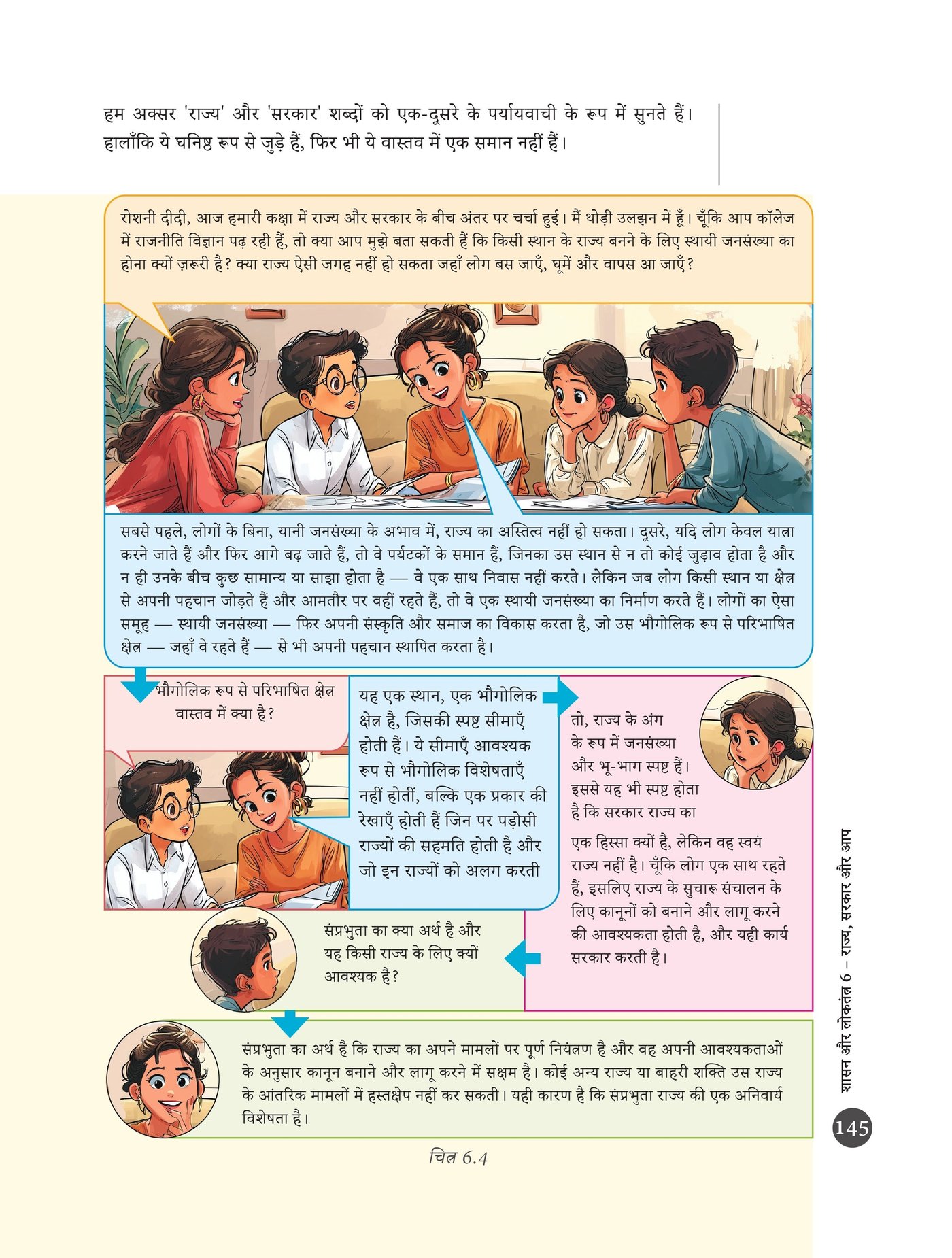 हम अक्सर 'राज्य' और 'सरकार' शब्दों को एक-दूसरे के पर्यायवाची के रूप में सुनते हैं। हालाँकि ये घनिष्ठ रूप से जुड़े हैं, फिर भी ये वास्तव में एक समान नहीं हैं।

रोशनी दीदी, आज हमारी कक्षा में राज्य और सरकार के बीच अंतर पर चर्चा हुई। मैं थोड़ी उलझन में हूँ। चूँकि आप कॉलेज में राजनीति विज्ञान पढ़ रही हैं, तो क्या आप मुझे बता सकती हैं कि किसी स्थान के राज्य बनने के लिए स्थायी जनसंख्या का होना क्यों ज़रूरी है? क्या राज्य ऐसी जगह नहीं हो सकता जहाँ लोग बस जाएँ, घूमें और वापस आ जाएँ?

सबसे पहले, लोगों के बिना, यानी जनसंख्या के अभाव में, राज्य का अस्तित्व नहीं हो सकता। दूसरे, यदि लोग केवल यात्रा करने जाते हैं और फिर आगे बढ़ जाते हैं, तो वे पर्यटकों के समान हैं, जिनका उस स्थान से न तो कोई जुड़ाव होता है और न ही उनके बीच कुछ सामान्य या साझा होता है — वे एक साथ निवास नहीं करते। लेकिन जब लोग किसी स्थान या क्षेत्र से अपनी पहचान जोड़ते हैं और आमतौर पर वहीं रहते हैं, तो वे एक स्थायी जनसंख्या का निर्माण करते हैं। लोगों का ऐसा समूह — स्थायी जनसंख्या — फिर अपनी संस्कृति और समाज का विकास करता है, जो उस भौगोलिक रूप से परिभाषित क्षेत्र — जहाँ वे रहते हैं — से भी अपनी पहचान स्थापित करता है।

भौगोलिक रूप से परिभाषित क्षेत्र वास्तव में क्या है?

यह एक स्थान, एक भौगोलिक क्षेत्र है, जिसकी स्पष्ट सीमाएँ होती हैं। ये सीमाएँ आवश्यक रूप से भौगोलिक विशेषताएँ नहीं होतीं, बल्कि एक प्रकार की रेखाएँ होती हैं जिन पर पड़ोसी राज्यों की सहमति होती है और जो इन राज्यों को अलग करती

तो, राज्य के अंग के रूप में जनसंख्या और भू-भाग स्पष्ट हैं। इससे यह भी स्पष्ट होता है कि सरकार राज्य का एक हिस्सा क्यों है, लेकिन वह स्वयं राज्य नहीं है। चूँकि लोग एक साथ रहते हैं, इसलिए राज्य के सुचारू संचालन के लिए कानूनों को बनाने और लागू करने की आवश्यकता होती है, और यही कार्य सरकार करती है।

संप्रभुता का क्या अर्थ है और यह किसी राज्य के लिए क्यों आवश्यक है?

संप्रभुता का अर्थ है कि राज्य का अपने मामलों पर पूर्ण नियंत्रण है और वह अपनी आवश्यकताओं के अनुसार कानून बनाने और लागू करने में सक्षम है। कोई अन्य राज्य या बाहरी शक्ति उस राज्य के आंतरिक मामलों में हस्तक्षेप नहीं कर सकती। यही कारण है कि संप्रभुता राज्य की एक अनिवार्य विशेषता है।

चित्र 6.4

शासन और लोकतंत्र 6 – राज्य, सरकार और आप

145